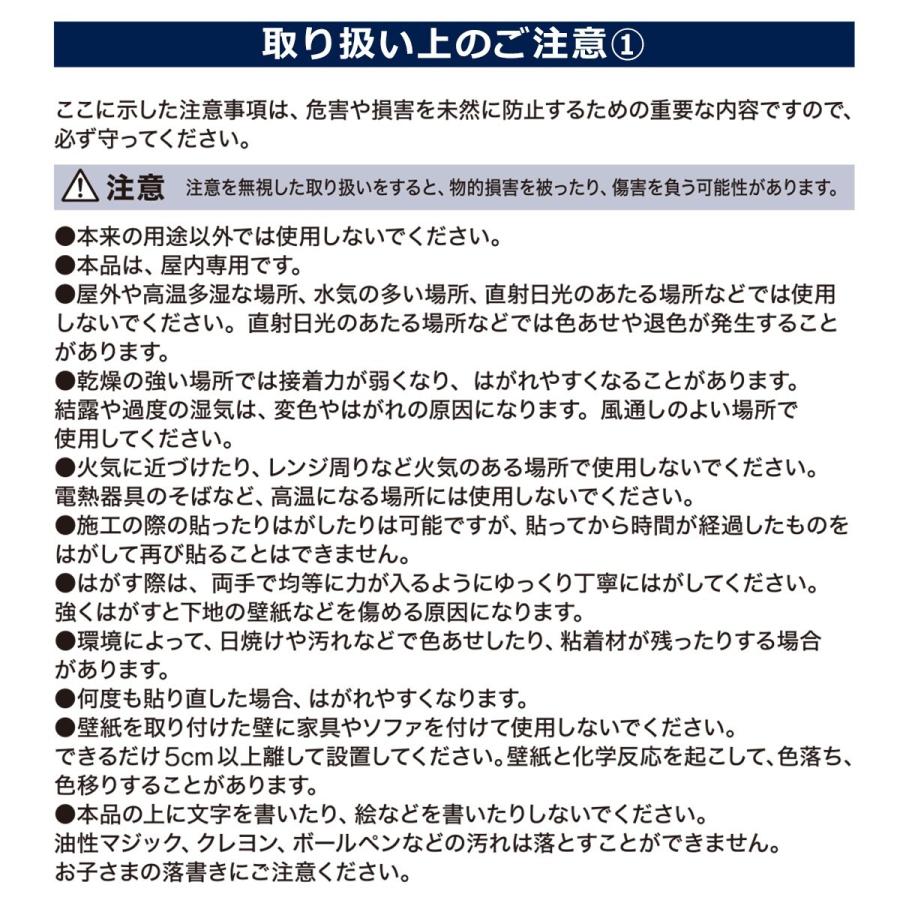 取り扱い上のご注意①

ここに示した注意事項は、危害や損害を未然に防止するための重要な内容ですので、必ず守ってください。

⚠注意　注意を無視した取り扱いをすると、物的損害を被ったり、傷害を負う可能性があります。

●本来の用途以外では使用しないでください。
●本品は、屋内専用です。
●屋外や高温多湿な場所、水気の多い場所、直射日光のあたる場所などでは使用しないでください。直射日光のあたる場所などでは色あせや退色が発生することがあります。
●乾燥の強い場所では接着力が弱くなり、はがれやすくなることがあります。結露や過度の湿気は、変色やはがれの原因になります。風通しのよい場所で使用してください。
●火気に近づけたり、レンジ周りなど火気のある場所で使用しないでください。電熱器具のそばなど、高温になる場所には使用しないでください。
●施工の際の貼ったりはがしたりは可能ですが、貼ってから時間が経過したものをはがして再び貼ることはできません。
●はがす際は、両手で均等に力が入るようにゆっくり丁寧にはがしてください。強くはがすと下地の壁紙などを傷める原因になります。
●環境によって、日焼けや汚れなどで色あせしたり、粘着材が残ったりする場合があります。
●何度も貼り直した場合、はがれやすくなります。
●壁紙を取り付けた壁に家具やソファを付けて使用しないでください。できるだけ5cm以上離して設置してください。壁紙と化学反応を起こして、色落ち、色移りすることがあります。
●本品の上に文字を書いたり、絵などを書いたりしないでください。油性マジック、クレヨン、ボールペンなどの汚れは落とすことができません。お子さまの落書きにご注意ください。